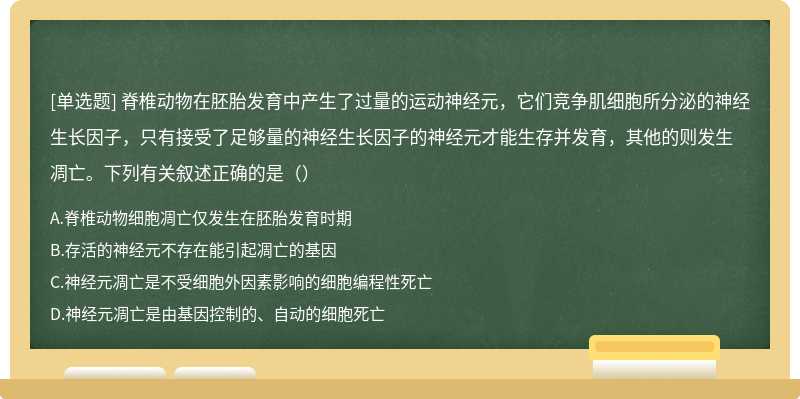 [单选题] 脊椎动物在胚胎发育中产生了过量的运动神经元，它们竞争肌细胞所分泌的神经生长因子，只有接受了足够量的神经生长因子的神经元才能生存并发育，其他的则发生凋亡。下列有关叙述正确的是（）

A.脊椎动物细胞凋亡仅发生在胚胎发育时期

B.存活的神经元不存在能引起凋亡的基因

C.神经元凋亡是不受细胞外因素影响的细胞编程性死亡

D.神经元凋亡是由基因控制的、自动的细胞死亡